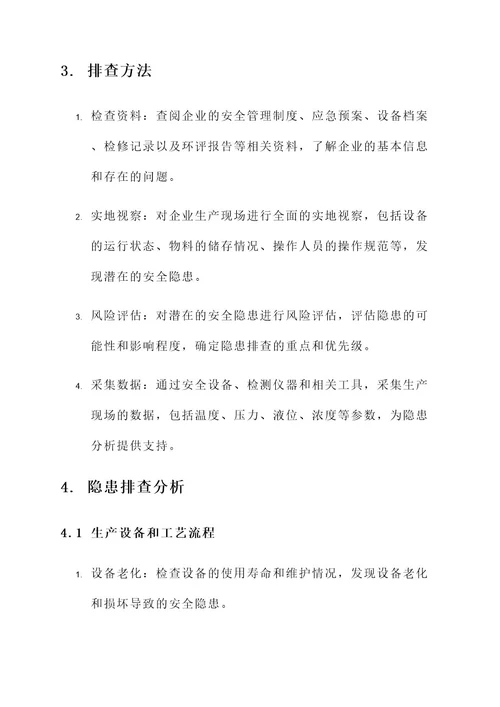 3. 排查方法

1. 检查资料：查阅企业的安全管理制度、应急预案、设备档案、检修记录以及环评报告等相关资料，了解企业的基本信息和存在的问题。

2. 实地视察：对企业生产现场进行全面的实地视察，包括设备的运行状态、物料的储存情况、操作人员的操作规范等，发现潜在的安全隐患。

3. 风险评估：对潜在的安全隐患进行风险评估，评估隐患的可能性和影响程度，确定隐患排查的重点和优先级。

4. 采集数据：通过安全设备、检测仪器和相关工具，采集生产现场的数据，包括温度、压力、液位、浓度等参数，为隐患分析提供支持。

4. 隐患排查分析

4.1 生产设备和工艺流程

1. 设备老化：检查设备的使用寿命和维护情况，发现设备老化和损坏导致的安全隐患。